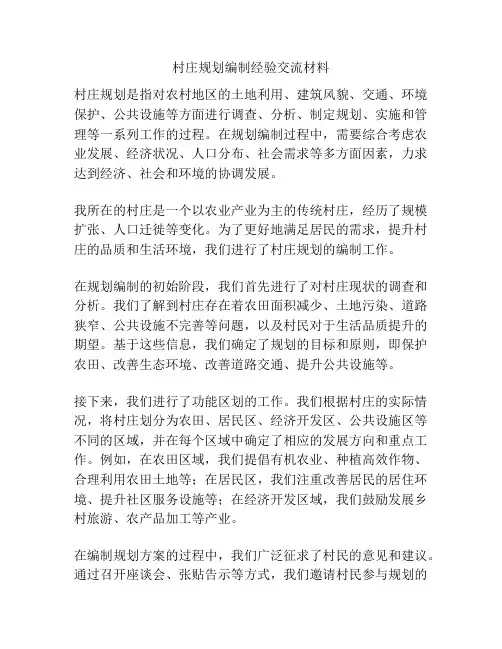 村庄规划编制经验交流材料

村庄规划是指对农村地区的土地利用、建筑风貌、交通、环境保护、公共设施等方面进行调查、分析、制定规划、实施和管理等一系列工作的过程。在规划编制过程中，需要综合考虑农业发展、经济状况、人口分布、社会需求等多方面因素，力求达到经济、社会和环境的协调发展。

我所在的村庄是一个以农业产业为主的传统村庄，经历了规模扩张、人口迁徙等变化。为了更好地满足居民的需求，提升村庄的品质和生活环境，我们进行了村庄规划的编制工作。

在规划编制的初始阶段，我们首先进行了对村庄现状的调查和分析。我们了解到村庄存在着农田面积减少、土地污染、道路狭窄、公共设施不完善等问题，以及村民对于生活品质提升的期望。基于这些信息，我们确定了规划的目标和原则，即保护农田、改善生态环境、改善道路交通、提升公共设施等。

接下来，我们进行了功能区划的工作。我们根据村庄的实际情况，将村庄划分为农田、居民区、经济开发区、公共设施区等不同的区域，并在每个区域中确定了相应的发展方向和重点工作。例如，在农田区域，我们提倡有机农业、种植高效作物、合理利用农田土地等；在居民区，我们注重改善居民的居住环境、提升社区服务设施等；在经济开发区域，我们鼓励发展乡村旅游、农产品加工等产业。

在编制规划方案的过程中，我们广泛征求了村民的意见和建议。通过召开座谈会、张贴告示等方式，我们邀请村民参与规划的